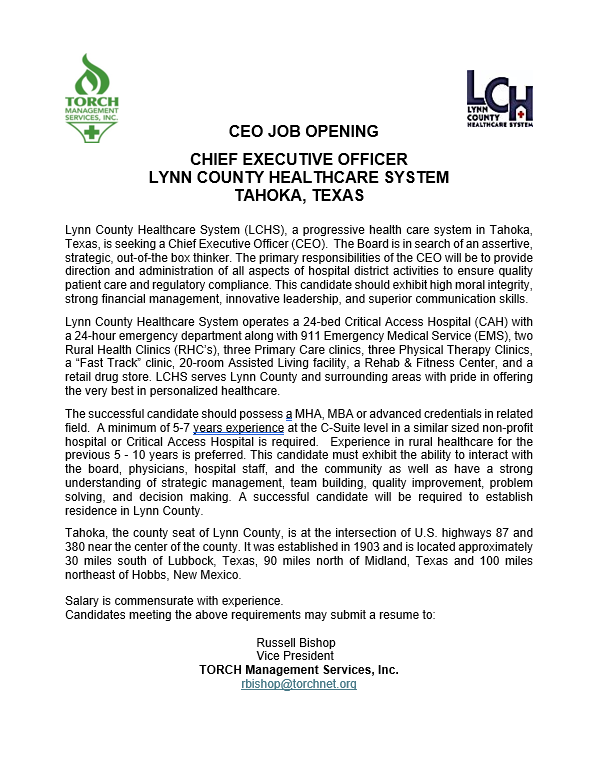 TORCH
MANAGEMENT SERVICES, INC.

LCH
LYNN COUNTY
HEALTHCARE SYSTEM

CEO JOB OPENING

CHIEF EXECUTIVE OFFICER
LYNN COUNTY HEALTHCARE SYSTEM
TAHOKA, TEXAS

Lynn County Healthcare System (LCHS), a progressive health care system in Tahoka, Texas, is seeking a Chief Executive Officer (CEO). The Board is in search of an assertive, strategic, out-of-the box thinker. The primary responsibilities of the CEO will be to provide direction and administration of all aspects of hospital district activities to ensure quality patient care and regulatory compliance. This candidate should exhibit high moral integrity, strong financial management, innovative leadership, and superior communication skills.

Lynn County Healthcare System operates a 24-bed Critical Access Hospital (CAH) with a 24-hour emergency department along with 911 Emergency Medical Service (EMS), two Rural Health Clinics (RHC's), three Primary Care clinics, three Physical Therapy Clinics, a "Fast Track" clinic, 20-room Assisted Living facility, a Rehab & Fitness Center, and a retail drug store. LCHS serves Lynn County and surrounding areas with pride in offering the very best in personalized healthcare.

The successful candidate should possess a MHA, MBA or advanced credentials in related field. A minimum of 5-7 years experience at the C-Suite level in a similar sized non-profit hospital or Critical Access Hospital is required. Experience in rural healthcare for the previous 5 - 10 years is preferred. This candidate must exhibit the ability to interact with the board, physicians, hospital staff, and the community as well as have a strong understanding of strategic management, team building, quality improvement, problem solving, and decision making. A successful candidate will be required to establish residence in Lynn County.

Tahoka, the county seat of Lynn County, is at the intersection of U.S. highways 87 and 380 near the center of the county. It was established in 1903 and is located approximately 30 miles south of Lubbock, Texas, 90 miles north of Midland, Texas and 100 miles northeast of Hobbs, New Mexico.

Salary is commensurate with experience.
Candidates meeting the above requirements may submit a resume to:

Russell Bishop
Vice President
TORCH Management Services, Inc.
rbishop@torchnet.org